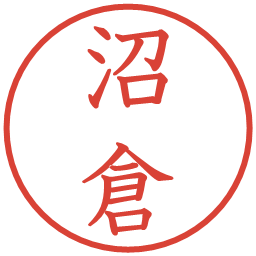 沼倉